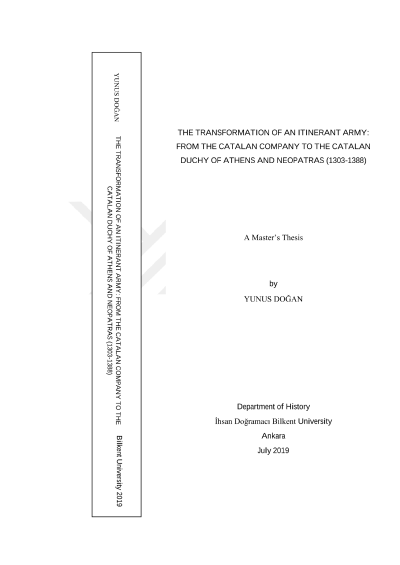 YUNUS DOĞAN

THE TRANSFORMATION OF AN ITINERANT ARMY: FROM THE CATALAN COMPANY TO THE CATALAN DUCHY OF ATHENS AND NEOPATRAS (1303-1388)

Bilkent University 2019

THE TRANSFORMATION OF AN ITINERANT ARMY: FROM THE CATALAN COMPANY TO THE CATALAN DUCHY OF ATHENS AND NEOPATRAS (1303-1388)

A Master's Thesis

by
YUNUS DOĞAN

Department of History
İhsan Doğramacı Bilkent University
Ankara
July 2019